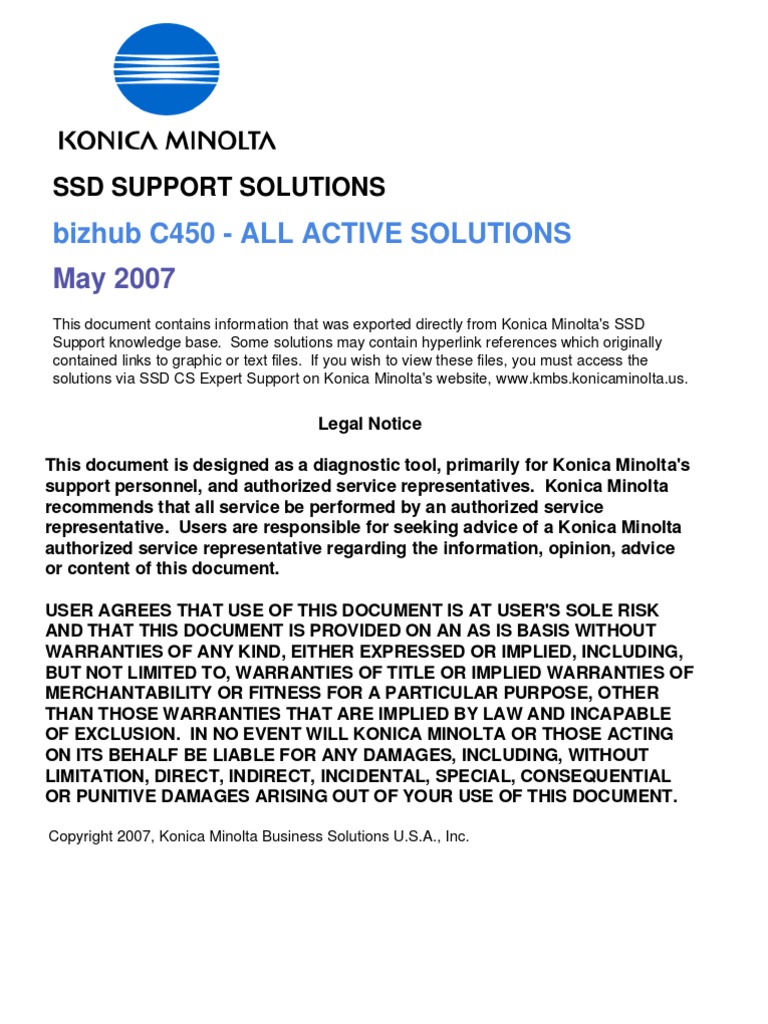 KONICA MINOLTA

SSD SUPPORT SOLUTIONS

bizhub C450 - ALL ACTIVE SOLUTIONS

May 2007

This document contains information that was exported directly from Konica Minolta's SSD Support knowledge base. Some solutions may contain hyperlink references which originally contained links to graphic or text files. If you wish to view these files, you must access the solutions via SSD CS Expert Support on Konica Minolta's website, www.kmbs.konicaminolta.us.

Legal Notice

This document is designed as a diagnostic tool, primarily for Konica Minolta's support personnel, and authorized service representatives. Konica Minolta recommends that all service be performed by an authorized service representative. Users are responsible for seeking advice of a Konica Minolta authorized service representative regarding the information, opinion, advice or content of this document.

USER AGREES THAT USE OF THIS DOCUMENT IS AT USER'S SOLE RISK AND THAT THIS DOCUMENT IS PROVIDED ON AN AS IS BASIS WITHOUT WARRANTIES OF ANY KIND, EITHER EXPRESSED OR IMPLIED, INCLUDING, BUT NOT LIMITED TO, WARRANTIES OF TITLE OR IMPLIED WARRANTIES OF MERCHANTABILITY OR FITNESS FOR A PARTICULAR PURPOSE, OTHER THAN THOSE WARRANTIES THAT ARE IMPLIED BY LAW AND INCAPABLE OF EXCLUSION. IN NO EVENT WILL KONICA MINOLTA OR THOSE ACTING ON ITS BEHALF BE LIABLE FOR ANY DAMAGES, INCLUDING, WITHOUT LIMITATION, DIRECT, INDIRECT, INCIDENTAL, SPECIAL, CONSEQUENTIAL OR PUNITIVE DAMAGES ARISING OUT OF YOUR USE OF THIS DOCUMENT.

Copyright 2007, Konica Minolta Business Solutions U.S.A., Inc.